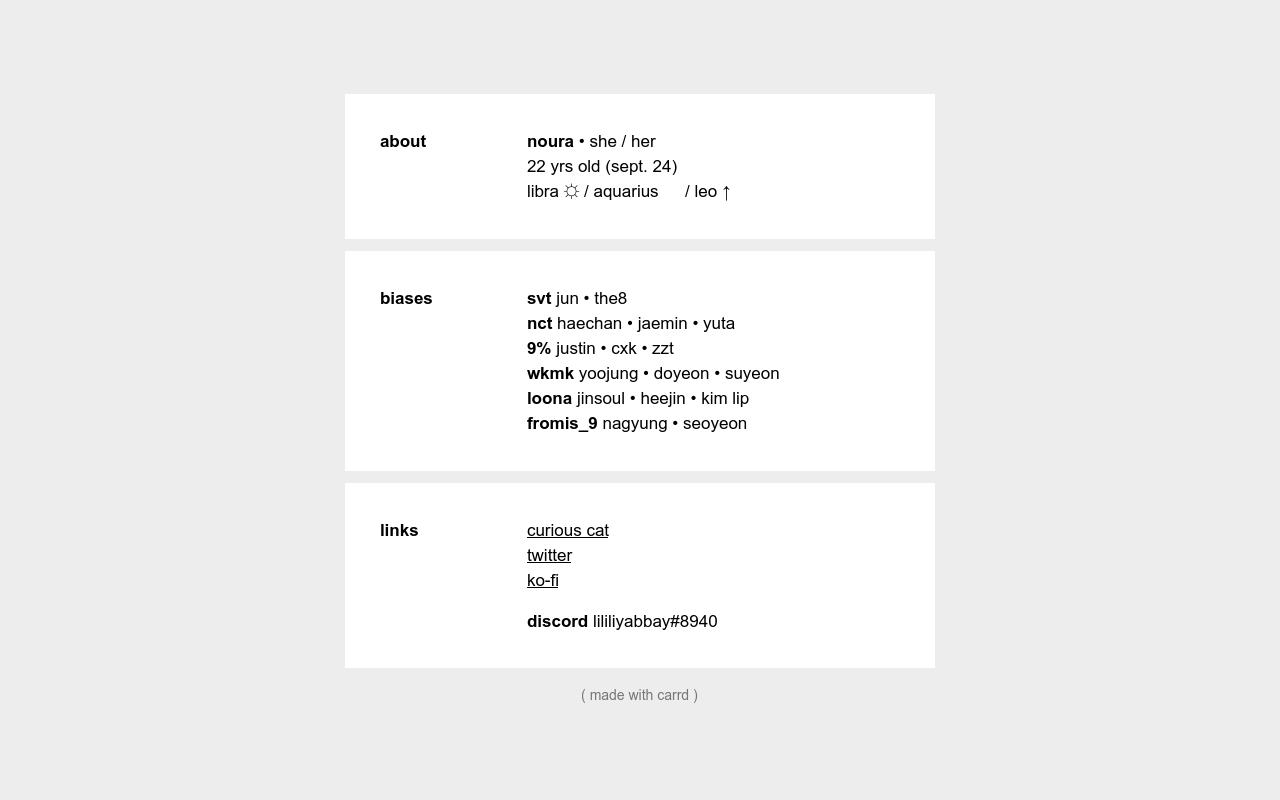 about

noura • she / her
22 yrs old (sept. 24)
libra ☼ / aquarius / leo ↑

biases

svt jun • the8
nct haechan • jaemin • yuta
9% justin • cxk • zzt
wkmk yoojung • doyeon • suyeon
loona jinsoul • heejin • kim lip
fromis_9 nagyung • seoyeon

links

curious cat
twitter
ko-fi

discord lililiyabbay#8940

( made with carrd )